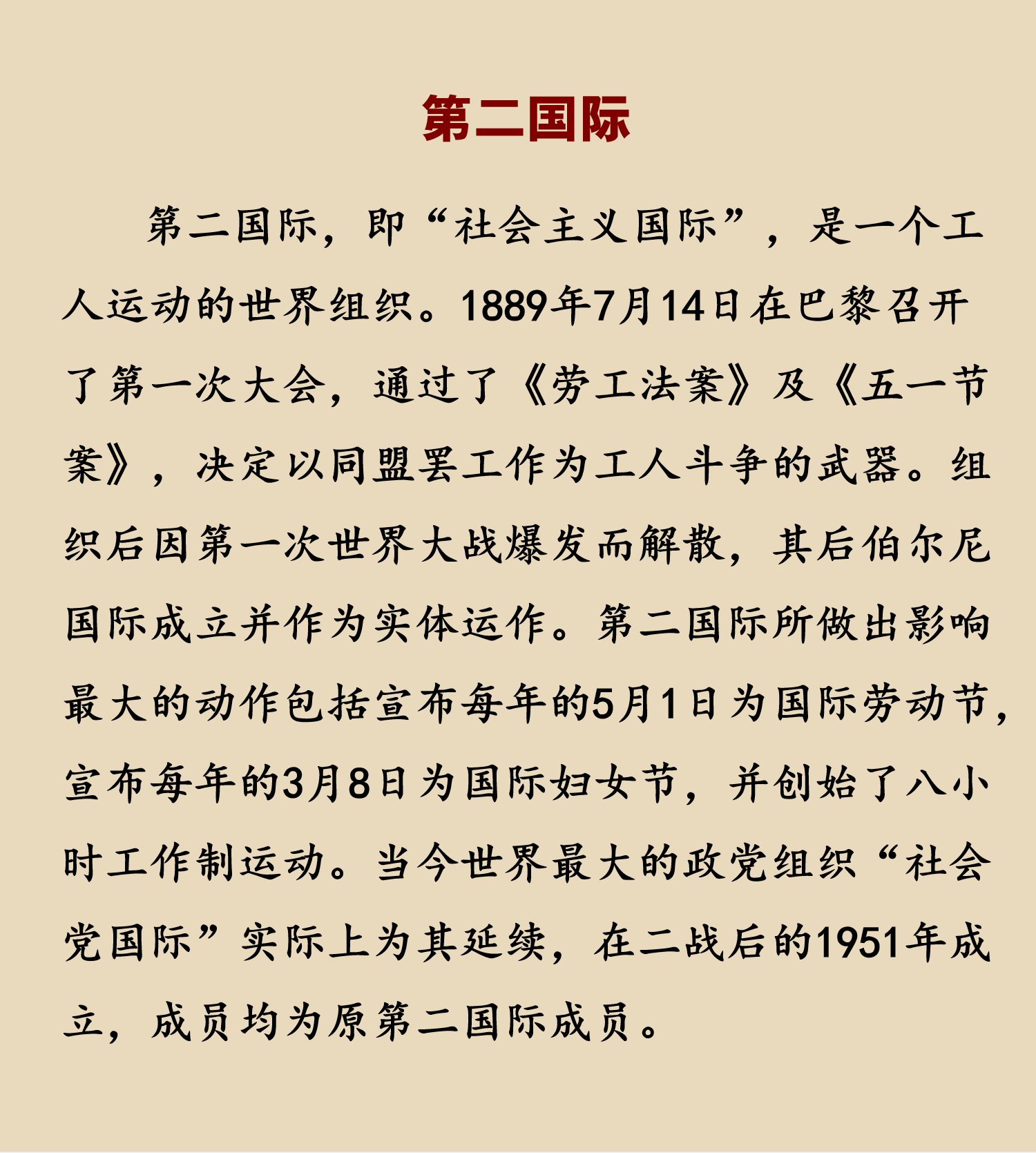 第二国际

第二国际，即“社会主义国际”，是一个工人运动的世界组织。1889年7月14日在巴黎召开了第一次大会，通过了《劳工法案》及《五一节案》，决定以同盟罢工作为工人斗争的武器。组织后因第一次世界大战爆发而解散，其后伯尔尼国际成立并作为实体运作。第二国际所做出影响最大的动作包括宣布每年的5月1日为国际劳动节，宣布每年的3月8日为国际妇女节，并创始了八小时工作制运动。当今世界最大的政党组织“社会党国际”实际上为其延续，在二战后的1951年成立，成员均为原第二国际成员。